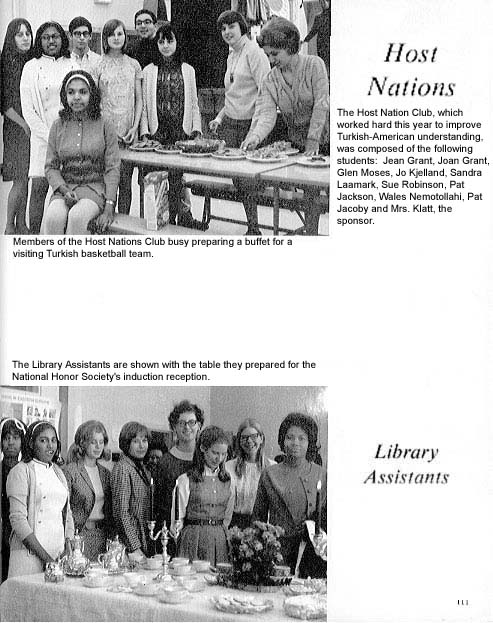 Host Nations

The Host Nation Club, which worked hard this year to improve Turkish-American understanding, was composed of the following students: Jean Grant, Joan Grant, Glen Moses, Jo Kjelland, Sandra Laamark, Sue Robinson, Pat Jackson, Wales Nemotollahi, Pat Jacoby and Mrs. Klatt, the sponsor.

Members of the Host Nations Club busy preparing a buffet for a visiting Turkish basketball team.

The Library Assistants are shown with the table they prepared for the National Honor Society's induction reception.

Library Assistants

111